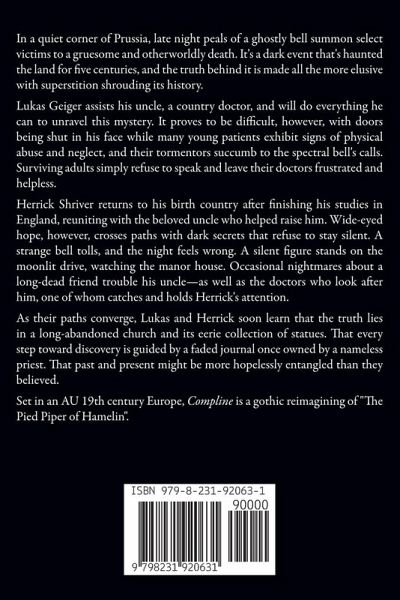 In a quiet corner of Prussia, late night peals of a ghostly bell summon select victims to a gruesome and otherworldly death. It's a dark event that's haunted the land for five centuries, and the truth behind it is made all the more elusive with superstition shrouding its history.

Lukas Geiger assists his uncle, a country doctor, and will do everything he can to unravel this mystery. It proves to be difficult, however, with doors being shut in his face while many young patients exhibit signs of physical abuse and neglect, and their tormentors succumb to the spectral bell's calls. Surviving adults simply refuse to speak and leave their doctors frustrated and helpless.

Herrick Shriver returns to his birth country after finishing his studies in England, reuniting with the beloved uncle who helped raise him. Wide-eyed hope, however, crosses paths with dark secrets that refuse to stay silent. A strange bell tolls, and the night feels wrong. A silent figure stands on the moonlit drive, watching the manor house. Occasional nightmares about a long-dead friend trouble his uncle—as well as the doctors who look after him, one of whom catches and holds Herrick's attention.

As their paths converge, Lukas and Herrick soon learn that the truth lies in a long-abandoned church and its eerie collection of statues. That every step toward discovery is guided by a faded journal once owned by a nameless priest. That past and present might be more hopelessly entangled than they believed.

Set in an AU 19th century Europe, Compline is a gothic reimagining of "The Pied Piper of Hamelin".

ISBN 979-8-231-92063-1

90000

9 798231 920631